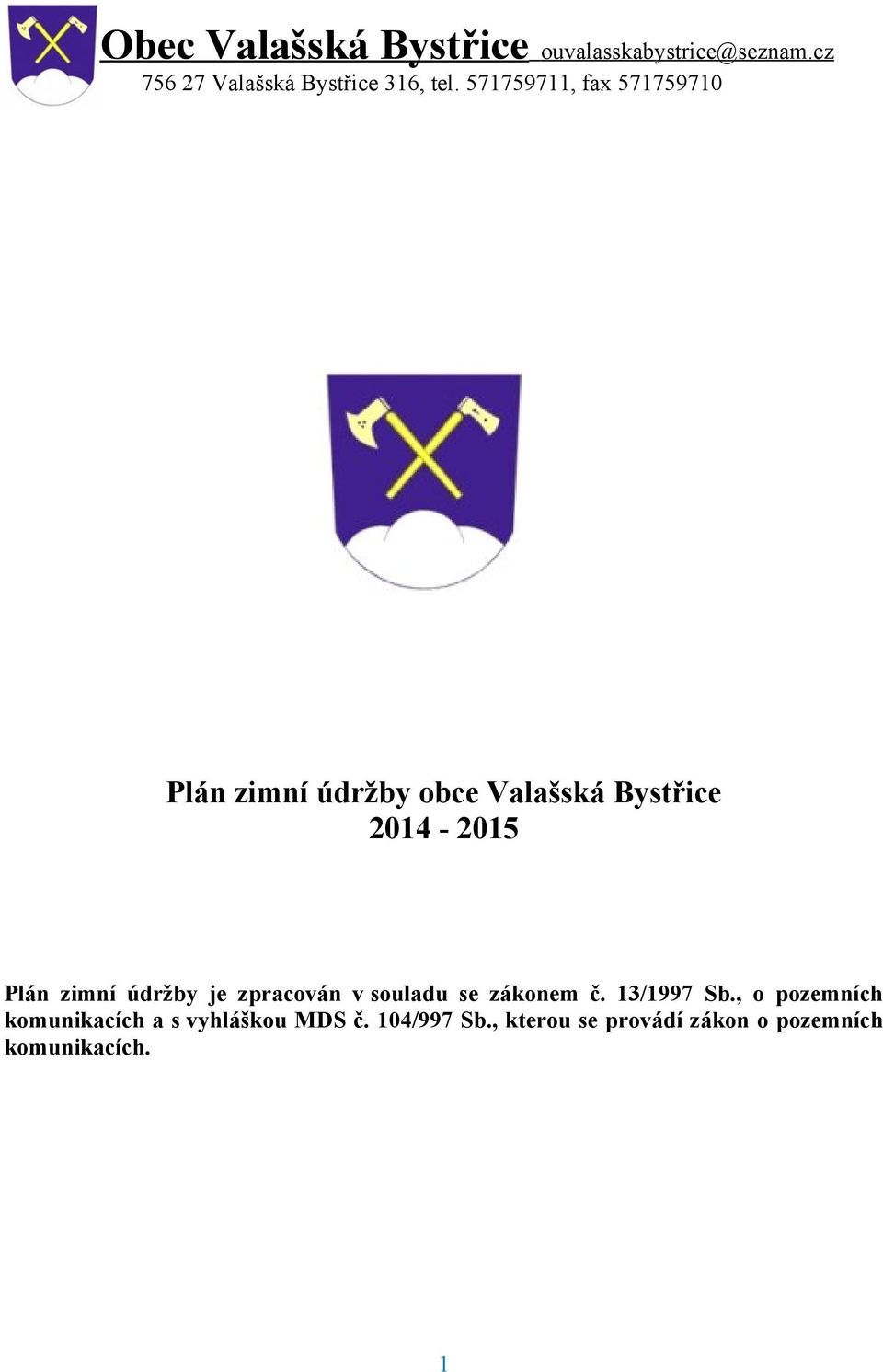 Obec Valašská Bystřice ouvalasskabystrice@seznam.cz
756 27 Valašská Bystřice 316, tel. 571759711, fax 571759710

Plán zimní údržby obce Valašská Bystřice
2014 - 2015

Plán zimní údržby je zpracován v souladu se zákonem č. 13/1997 Sb., o pozemních komunikacích a s vyhláškou MDS č. 104/997 Sb., kterou se provádí zákon o pozemních komunikacích.

1